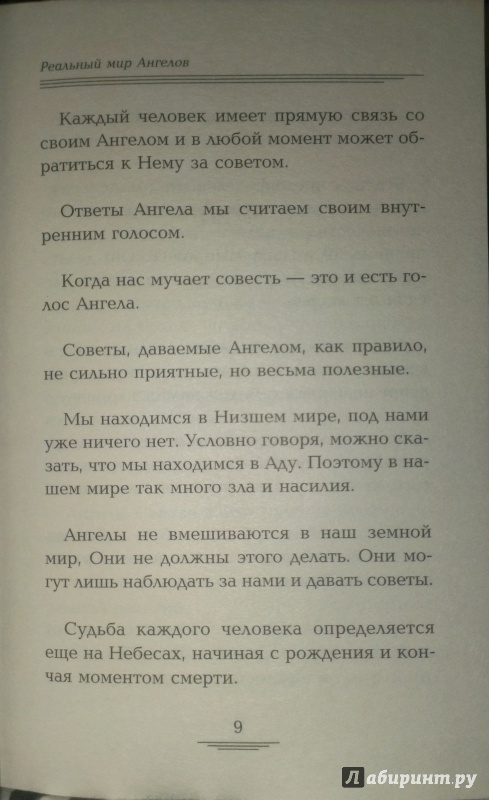 Реальный мир Ангелов

Каждый человек имеет прямую связь со своим Ангелом и в любой момент может обратиться к Нему за советом.

Ответы Ангела мы считаем своим внутренним голосом.

Когда нас мучает совесть — это и есть голос Ангела.

Советы, даваемые Ангелом, как правило, не сильно приятные, но весьма полезные.

Мы находимся в Низшем мире, под нами уже ничего нет. Условно говоря, можно сказать, что мы находимся в Аду. Поэтому в нашем мире так много зла и насилия.

Ангелы не вмешиваются в наш земной мир, Они не должны этого делать. Они могут лишь наблюдать за нами и давать советы.

Судьба каждого человека определяется еще на Небесах, начиная с рождения и кончая моментом смерти.

9

Лабиринт.ру